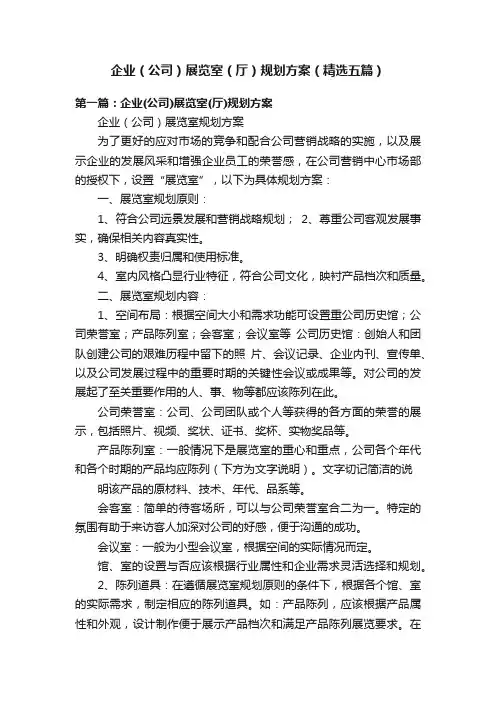 企业（公司）展览室（厅）规划方案（精选五篇）

第一篇：企业(公司)展览室(厅)规划方案

企业（公司）展览室规划方案

为了更好的应对市场的竞争和配合公司营销战略的实施，以及展示企业的发展风采和增强企业员工的荣誉感，在公司营销中心市场部的授权下，设置“展览室”，以下为具体规划方案：

一、展览室规划原则：

1、符合公司远景发展和营销战略规划； 2、尊重公司客观发展事实，确保相关内容真实性。

3、明确权责归属和使用标准。

4、室内风格凸显行业特征，符合公司文化，映衬产品档次和质量。

二、展览室规划内容：

1、空间布局：根据空间大小和需求功能可设置重公司历史馆；公司荣誉室；产品陈列室；会客室；会议室等 公司历史馆：创始人和团队创建公司的艰难历程中留下的照 片、会议记录、企业内刊、宣传单、以及公司发展过程中的重要时期的关键性会议或成果等。对公司的发展起了至关重要作用的人、事、物等都应该陈列在此。

公司荣誉室：公司、公司团队或个人等获得的各方面的荣誉的展示，包括照片、视频、奖状、证书、奖杯、实物奖品等。

产品陈列室：一般情况下是展览室的重心和重点，公司各个年代和各个时期的产品均应陈列（下方为文字说明）。文字切记简洁的说

明该产品的原材料、技术、年代、品系等。

会客室：简单的待客场所，可以与公司荣誉室合二为一。特定的氛围有助于来访客人加深对公司的好感，便于沟通的成功。

会议室：一般为小型会议室，根据空间的实际情况而定。

馆、室的设置与否应该根据行业属性和企业需求灵活选择和规划。

2、陈列道具：在遵循展览室规划原则的条件下，根据各个馆、室的实际需求，制定相应的陈列道具。如：产品陈列，应该根据产品属性和外观，设计制作便于展示产品档次和满足产品陈列展览要求。在